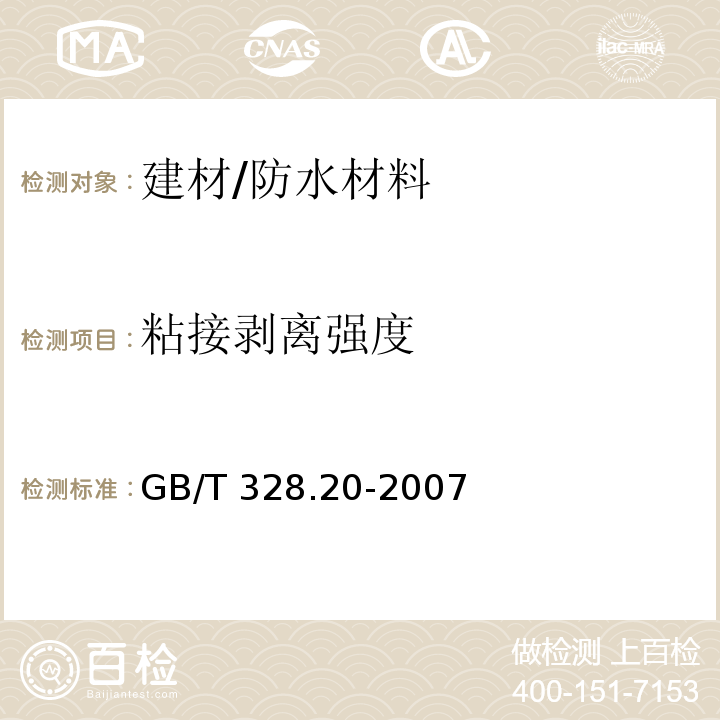 MA CNAS ilac-MRA

检测对象：建材/防水材料

检测项目：粘接剥离强度

检测标准：GB/T 328.20-2007

百检
Baijiantest.com

做检测 上百检
400-151-7153